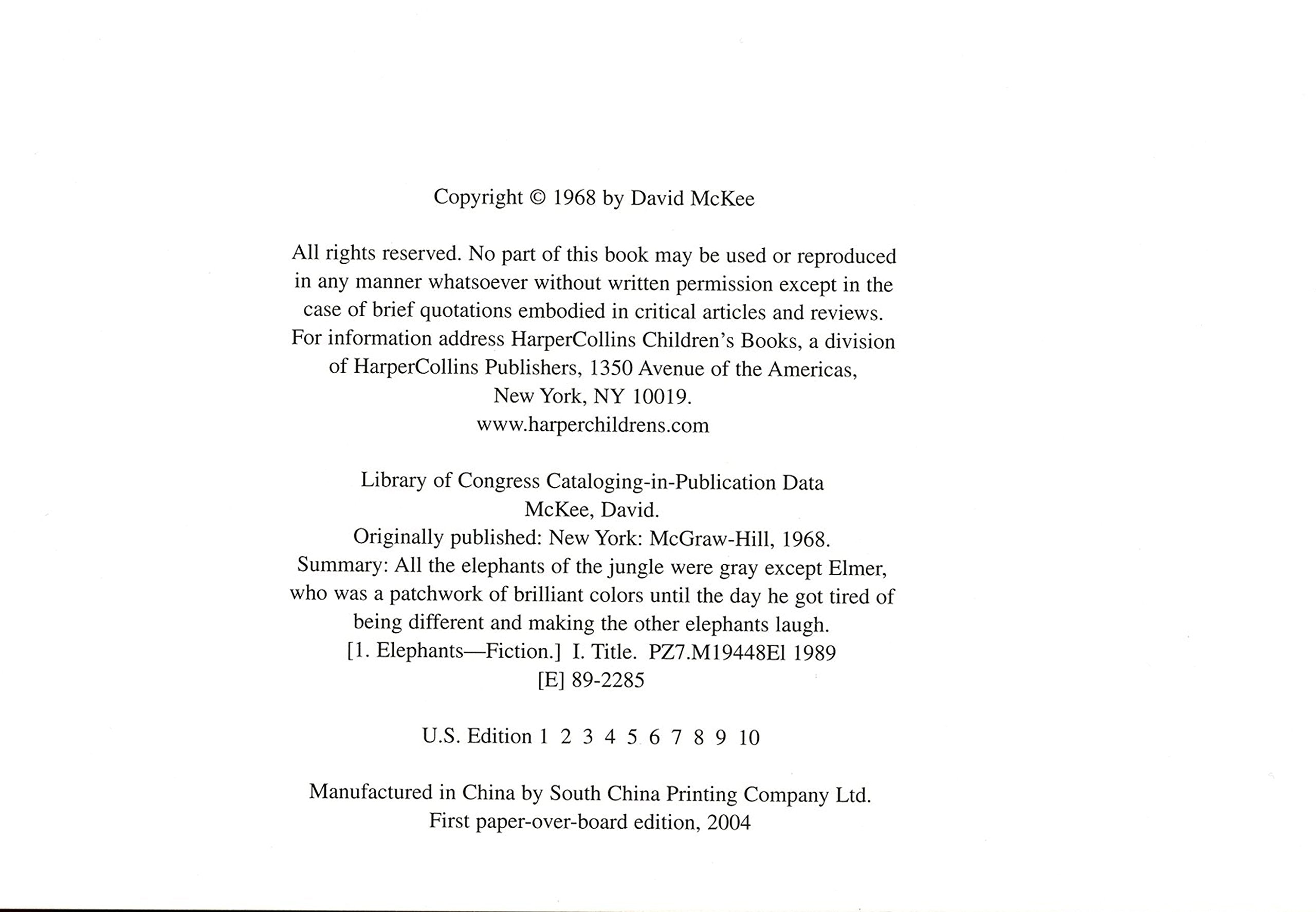 Copyright © 1968 by David McKee

All rights reserved. No part of this book may be used or reproduced in any manner whatsoever without written permission except in the case of brief quotations embodied in critical articles and reviews. For information address HarperCollins Children's Books, a division of HarperCollins Publishers, 1350 Avenue of the Americas, New York, NY 10019.
www.harperchildrens.com

Library of Congress Cataloging-in-Publication Data
McKee, David.
Originally published: New York: McGraw-Hill, 1968.
Summary: All the elephants of the jungle were gray except Elmer, who was a patchwork of brilliant colors until the day he got tired of being different and making the other elephants laugh.
[1. Elephants—Fiction.] I. Title. PZ7.M19448El 1989
[E] 89-2285

U.S. Edition 1 2 3 4 5 6 7 8 9 10

Manufactured in China by South China Printing Company Ltd.
First paper-over-board edition, 2004